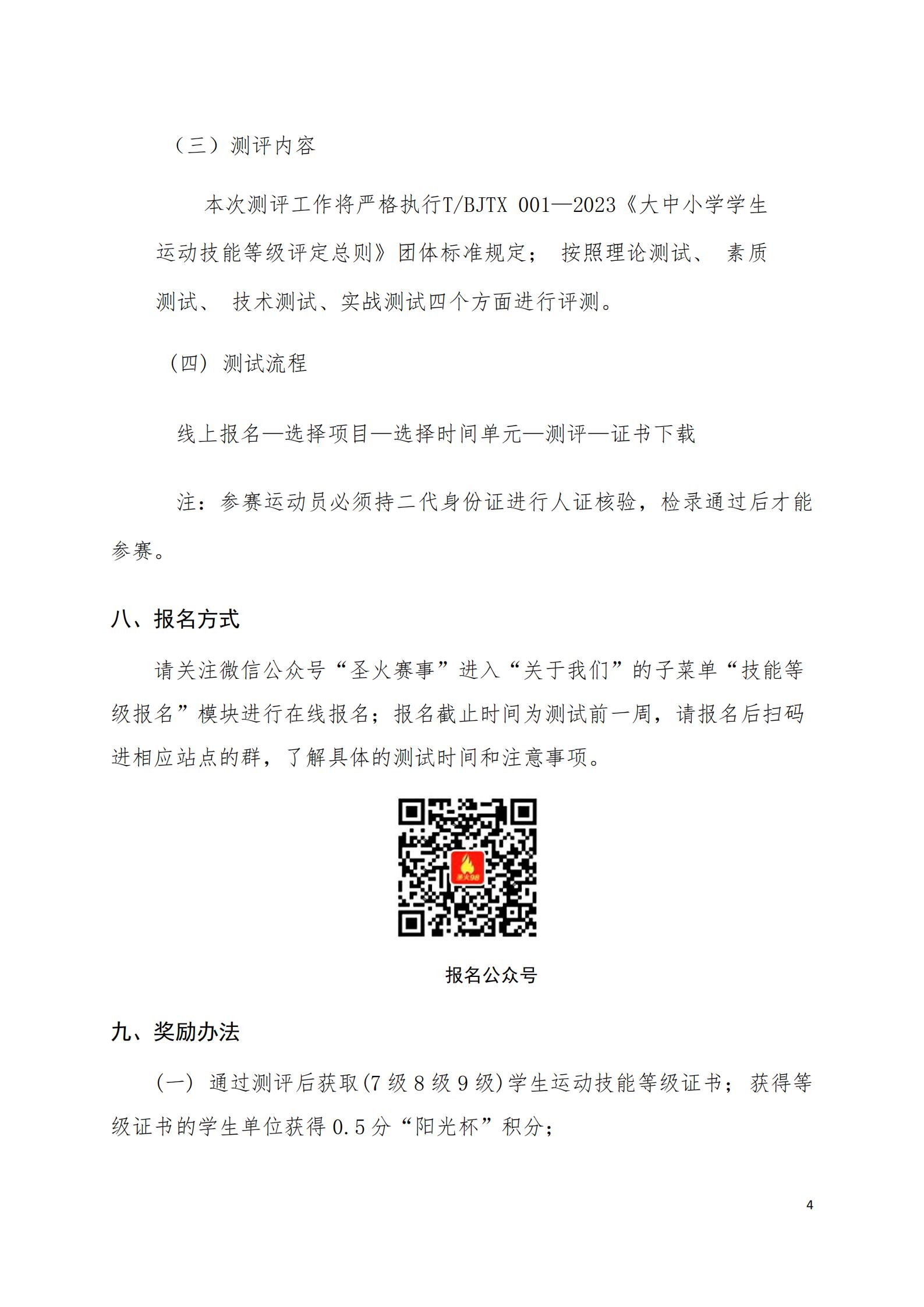 （三）测评内容

本次测评工作将严格执行T/BJTX 001—2023《大中小学学生运动技能等级评定总则》团体标准规定； 按照理论测试、 素质测试、 技术测试、实战测试四个方面进行评测。

（四） 测试流程

线上报名—选择项目—选择时间单元—测评—证书下载

注：参赛运动员必须持二代身份证进行人证核验，检录通过后才能参赛。

八、报名方式

请关注微信公众号“圣火赛事”进入“关于我们”的子菜单“技能等级报名”模块进行在线报名；报名截止时间为测试前一周，请报名后扫码进相应站点的群，了解具体的测试时间和注意事项。

报名公众号

九、奖励办法

（一） 通过测评后获取(7 级 8 级 9 级)学生运动技能等级证书； 获得等级证书的学生单位获得 0.5 分“阳光杯”积分；

4